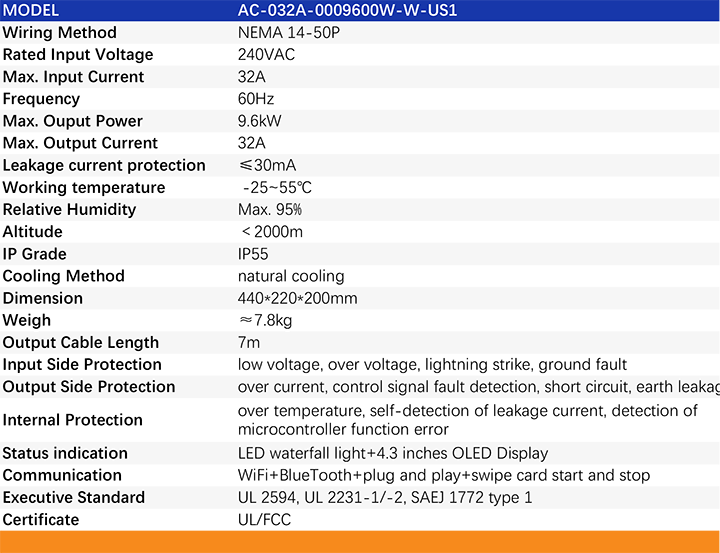 | MODEL | AC-032A-0009600W-W-US1 |
|---|---|
| Wiring Method | NEMA 14-50P |
| Rated Input Voltage | 240VAC |
| Max. Input Current | 32A |
| Frequency | 60Hz |
| Max. Ouput Power | 9.6kW |
| Max. Output Current | 32A |
| Leakage current protection | ≤30mA |
| Working temperature | -25~55℃ |
| Relative Humidity | Max. 95% |
| Altitude | ＜2000m |
| IP Grade | IP55 |
| Cooling Method | natural cooling |
| Dimension | 440*220*200mm |
| Weigh | ≈7.8kg |
| Output Cable Length | 7m |
| Input Side Protection | low voltage, over voltage, lightning strike, ground fault |
| Output Side Protection | over current, control signal fault detection, short circuit, earth leakag |
| Internal Protection | over temperature, self-detection of leakage current, detection of microcontroller function error |
| Status indication | LED waterfall light+4.3 inches OLED Display |
| Communication | WiFi+BlueTooth+plug and play+swipe card start and stop |
| Executive Standard | UL 2594, UL 2231-1/-2, SAEJ 1772 type 1 |
| Certificate | UL/FCC |